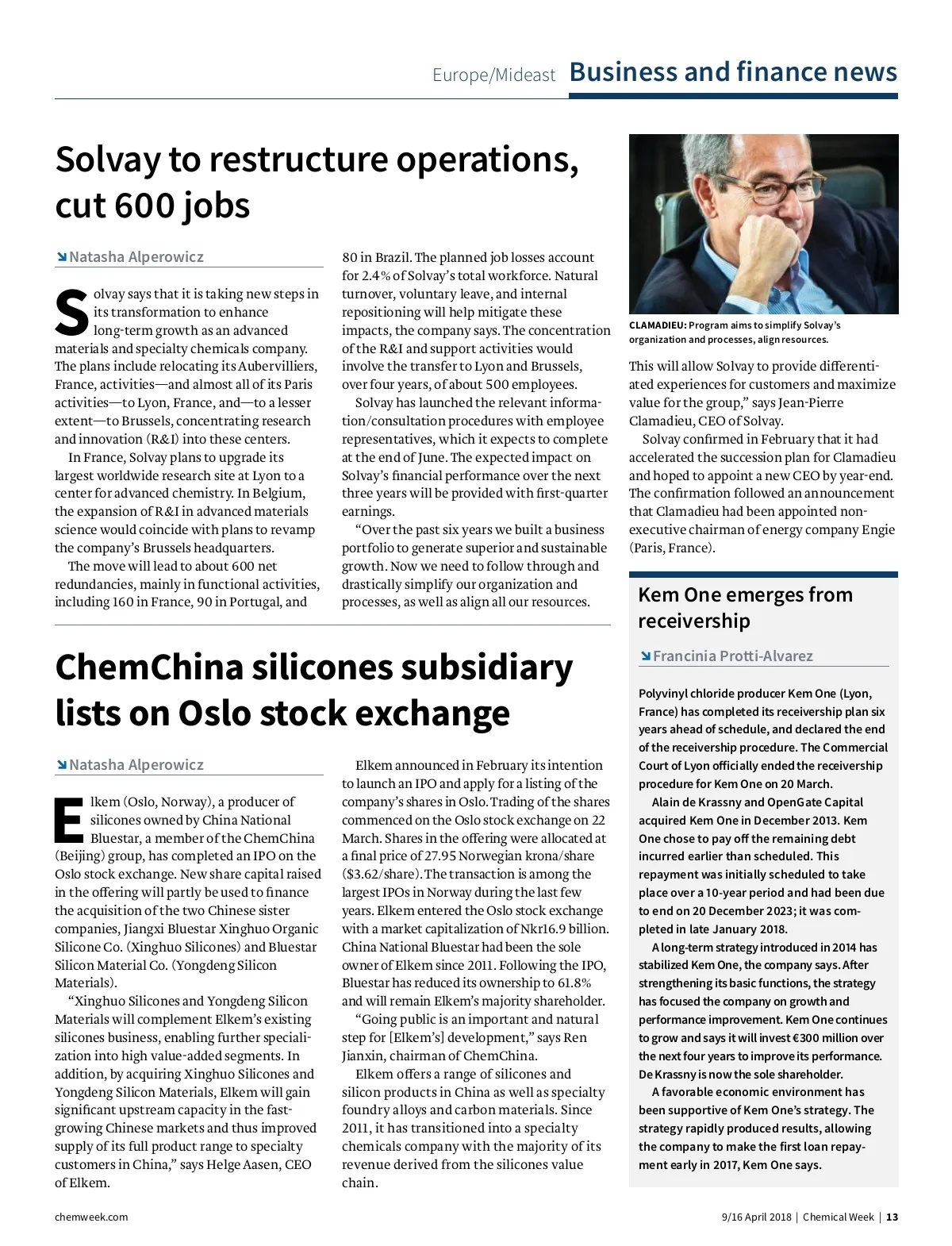 Europe/Mideast Business and finance news

Solvay to restructure operations, cut 600 jobs

Natasha Alperowicz

Solvay says that it is taking new steps in its transformation to enhance long-term growth as an advanced materials and specialty chemicals company. The plans include relocating its Aubervilliers, France, activities—and almost all of its Paris activities—to Lyon, France, and—to a lesser extent—to Brussels, concentrating research and innovation (R&I) into these centers.

In France, Solvay plans to upgrade its largest worldwide research site at Lyon to a center for advanced chemistry. In Belgium, the expansion of R&I in advanced materials science would coincide with plans to revamp the company's Brussels headquarters.

The move will lead to about 600 net redundancies, mainly in functional activities, including 160 in France, 90 in Portugal, and 80 in Brazil. The planned job losses account for 2.4% of Solvay's total workforce. Natural turnover, voluntary leave, and internal repositioning will help mitigate these impacts, the company says. The concentration of the R&I and support activities would involve the transfer to Lyon and Brussels, over four years, of about 500 employees.

Solvay has launched the relevant information/consultation procedures with employee representatives, which it expects to complete at the end of June. The expected impact on Solvay's financial performance over the next three years will be provided with first-quarter earnings.

"Over the past six years we built a business portfolio to generate superior and sustainable growth. Now we need to follow through and drastically simplify our organization and processes, as well as align all our resources.

CLAMADIEU: Program aims to simplify Solvay's organization and processes, align resources.

This will allow Solvay to provide differentiated experiences for customers and maximize value for the group," says Jean-Pierre Clamadieu, CEO of Solvay.

Solvay confirmed in February that it had accelerated the succession plan for Clamadieu and hoped to appoint a new CEO by year-end. The confirmation followed an announcement that Clamadieu had been appointed non-executive chairman of energy company Engie (Paris, France).

ChemChina silicones subsidiary lists on Oslo stock exchange

Natasha Alperowicz

Elkem (Oslo, Norway), a producer of silicones owned by China National Bluestar, a member of the ChemChina (Beijing) group, has completed an IPO on the Oslo stock exchange. New share capital raised in the offering will partly be used to finance the acquisition of the two Chinese sister companies, Jiangxi Bluestar Xinghuo Organic Silicone Co. (Xinghuo Silicones) and Bluestar Silicon Material Co. (Yongdeng Silicon Materials).

"Xinghuo Silicones and Yongdeng Silicon Materials will complement Elkem's existing silicones business, enabling further specialization into high value-added segments. In addition, by acquiring Xinghuo Silicones and Yongdeng Silicon Materials, Elkem will gain significant upstream capacity in the fast-growing Chinese markets and thus improved supply of its full product range to specialty customers in China," says Helge Aasen, CEO of Elkem.

Elkem announced in February its intention to launch an IPO and apply for a listing of the company's shares in Oslo. Trading of the shares commenced on the Oslo stock exchange on 22 March. Shares in the offering were allocated at a final price of 27.95 Norwegian krona/share ($3.62/share). The transaction is among the largest IPOs in Norway during the last few years. Elkem entered the Oslo stock exchange with a market capitalization of Nkr16.9 billion. China National Bluestar had been the sole owner of Elkem since 2011. Following the IPO, Bluestar has reduced its ownership to 61.8% and will remain Elkem's majority shareholder.

"Going public is an important and natural step for [Elkem's] development," says Ren Jianxin, chairman of ChemChina.

Elkem offers a range of silicones and silicon products in China as well as specialty foundry alloys and carbon materials. Since 2011, it has transitioned into a specialty chemicals company with the majority of its revenue derived from the silicones value chain.

Kem One emerges from receivership

Francinia Protti-Alvarez

Polyvinyl chloride producer Kem One (Lyon, France) has completed its receivership plan six years ahead of schedule, and declared the end of the receivership procedure. The Commercial Court of Lyon officially ended the receivership procedure for Kem One on 20 March.

Alain de Krassny and OpenGate Capital acquired Kem One in December 2013. Kem One chose to pay off the remaining debt incurred earlier than scheduled. This repayment was initially scheduled to take place over a 10-year period and had been due to end on 20 December 2023; it was completed in late January 2018.

A long-term strategy introduced in 2014 has stabilized Kem One, the company says. After strengthening its basic functions, the strategy has focused the company on growth and performance improvement. Kem One continues to grow and says it will invest €300 million over the next four years to improve its performance. De Krassny is now the sole shareholder.

A favorable economic environment has been supportive of Kem One's strategy. The strategy rapidly produced results, allowing the company to make the first loan repayment early in 2017, Kem One says.

chemweek.com

9/16 April 2018 | Chemical Week | 13